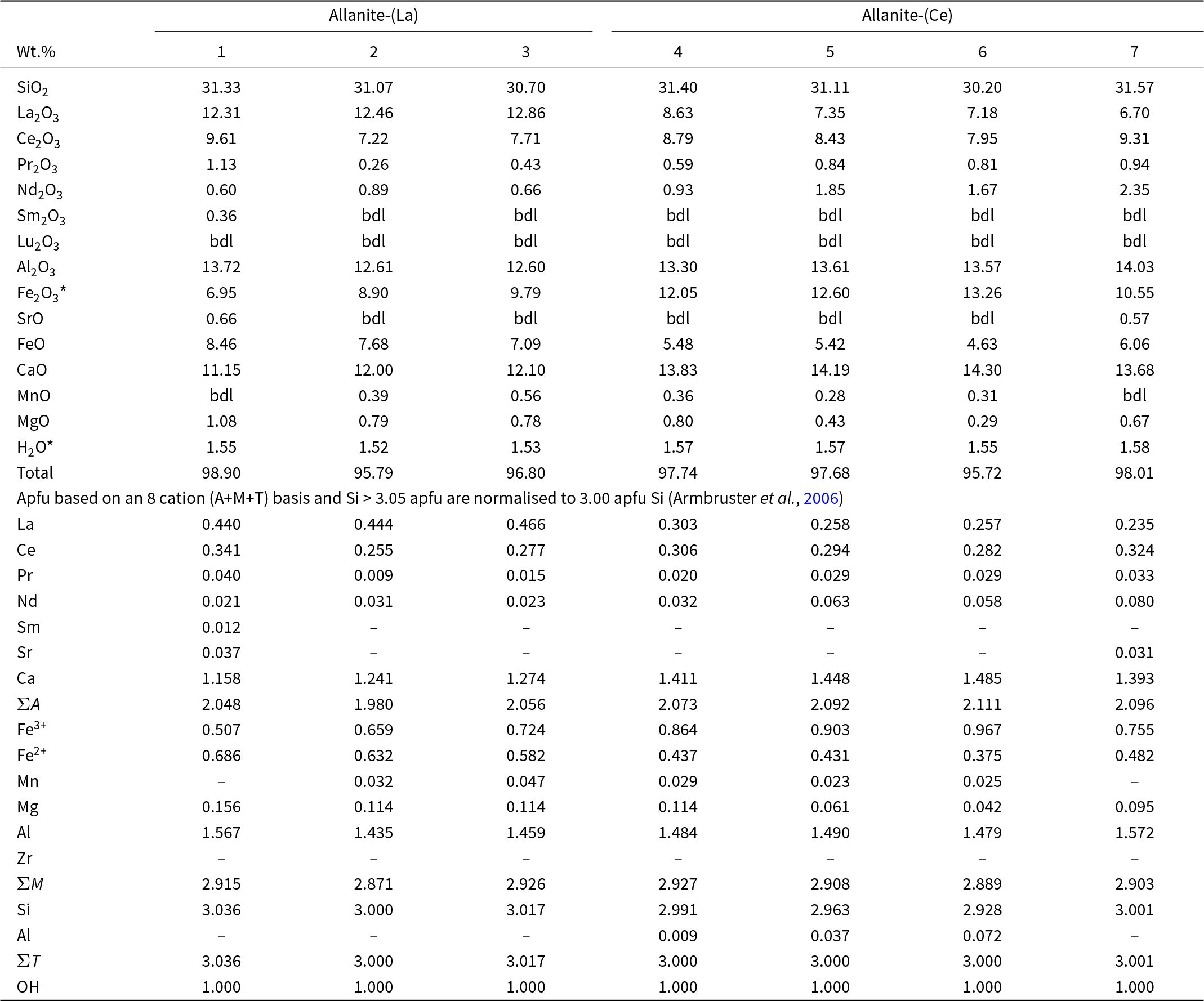 | | Allanite-(La) | | | Allanite-(Ce) | | | |
|---|---|---|---|---|---|---|---|
| Wt.% | 1 | 2 | 3 | 4 | 5 | 6 | 7 |
| $SiO_2$ | 31.33 | 31.07 | 30.70 | 31.40 | 31.11 | 30.20 | 31.57 |
| $La_2O_3$ | 12.31 | 12.46 | 12.86 | 8.63 | 7.35 | 7.18 | 6.70 |
| $Ce_2O_3$ | 9.61 | 7.22 | 7.71 | 8.79 | 8.43 | 7.95 | 9.31 |
| $Pr_2O_3$ | 1.13 | 0.26 | 0.43 | 0.59 | 0.84 | 0.81 | 0.94 |
| $Nd_2O_3$ | 0.60 | 0.89 | 0.66 | 0.93 | 1.85 | 1.67 | 2.35 |
| $Sm_2O_3$ | 0.36 | bdl | bdl | bdl | bdl | bdl | bdl |
| $Lu_2O_3$ | bdl | bdl | bdl | bdl | bdl | bdl | bdl |
| $Al_2O_3$ | 13.72 | 12.61 | 12.60 | 13.30 | 13.61 | 13.57 | 14.03 |
| $Fe_2O_3$* | 6.95 | 8.90 | 9.79 | 12.05 | 12.60 | 13.26 | 10.55 |
| SrO | 0.66 | bdl | bdl | bdl | bdl | bdl | 0.57 |
| FeO | 8.46 | 7.68 | 7.09 | 5.48 | 5.42 | 4.63 | 6.06 |
| CaO | 11.15 | 12.00 | 12.10 | 13.83 | 14.19 | 14.30 | 13.68 |
| MnO | bdl | 0.39 | 0.56 | 0.36 | 0.28 | 0.31 | bdl |
| MgO | 1.08 | 0.79 | 0.78 | 0.80 | 0.43 | 0.29 | 0.67 |
| $H_2O$* | 1.55 | 1.52 | 1.53 | 1.57 | 1.57 | 1.55 | 1.58 |
| Total | 98.90 | 95.79 | 96.80 | 97.74 | 97.68 | 95.72 | 98.01 |
| Apfu based on an 8 cation (A+M+T) basis and Si > 3.05 apfu are normalised to 3.00 apfu Si (Armbruster et al., 2006) | | | | | | | |
| La | 0.440 | 0.444 | 0.466 | 0.303 | 0.258 | 0.257 | 0.235 |
| Ce | 0.341 | 0.255 | 0.277 | 0.306 | 0.294 | 0.282 | 0.324 |
| Pr | 0.040 | 0.009 | 0.015 | 0.020 | 0.029 | 0.029 | 0.033 |
| Nd | 0.021 | 0.031 | 0.023 | 0.032 | 0.063 | 0.058 | 0.080 |
| Sm | 0.012 | – | – | – | – | – | – |
| Sr | 0.037 | – | – | – | – | – | 0.031 |
| Ca | 1.158 | 1.241 | 1.274 | 1.411 | 1.448 | 1.485 | 1.393 |
| $\Sigma A$ | 2.048 | 1.980 | 2.056 | 2.073 | 2.092 | 2.111 | 2.096 |
| $Fe^{3+}$ | 0.507 | 0.659 | 0.724 | 0.864 | 0.903 | 0.967 | 0.755 |
| $Fe^{2+}$ | 0.686 | 0.632 | 0.582 | 0.437 | 0.431 | 0.375 | 0.482 |
| Mn | – | 0.032 | 0.047 | 0.029 | 0.023 | 0.025 | – |
| Mg | 0.156 | 0.114 | 0.114 | 0.114 | 0.061 | 0.042 | 0.095 |
| Al | 1.567 | 1.435 | 1.459 | 1.484 | 1.490 | 1.479 | 1.572 |
| Zr | – | – | – | – | – | – | – |
| $\Sigma M$ | 2.915 | 2.871 | 2.926 | 2.927 | 2.908 | 2.889 | 2.903 |
| Si | 3.036 | 3.000 | 3.017 | 2.991 | 2.963 | 2.928 | 3.001 |
| Al | – | – | – | 0.009 | 0.037 | 0.072 | – |
| $\Sigma T$ | 3.036 | 3.000 | 3.017 | 3.000 | 3.000 | 3.000 | 3.001 |
| OH | 1.000 | 1.000 | 1.000 | 1.000 | 1.000 | 1.000 | 1.000 |